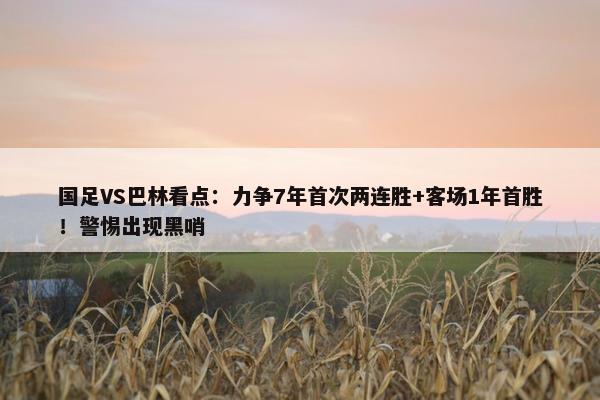 国足VS巴林看点：力争7年首次两连胜+客场1年首胜！警惕出现黑哨